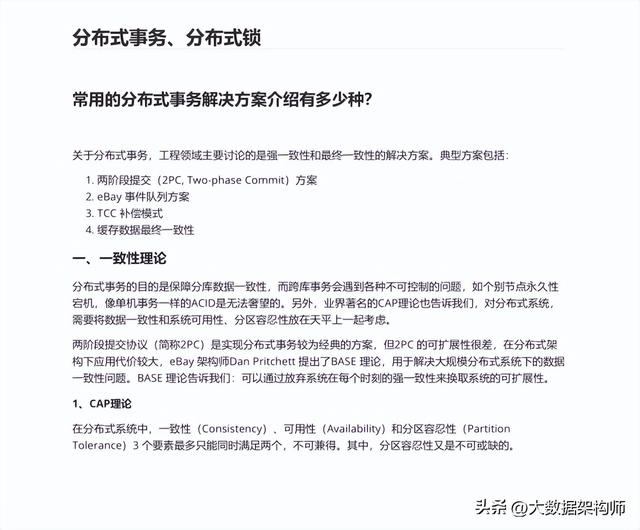 分布式事务、分布式锁

常用的分布式事务解决方案介绍有多少种?

关于分布式事务，工程领域主要讨论的是强一致性和最终一致性的解决方案。典型方案包括:

1. 两阶段提交（2PC, Two-phase Commit）方案
2. eBay 事件队列方案
3. TCC 补偿模式
4. 缓存数据最终一致性

一、一致性理论

分布式事务的目的是保障分库数据一致性，而跨库事务会遇到各种不可控制的问题，如个别节点永久性宕机，像单机事务一样的ACID是无法奢望的。另外，业界著名的CAP理论也告诉我们，对分布式系统，需要将数据一致性和系统可用性、分区容忍性放在天平上一起考虑。

两阶段提交协议（简称2PC）是实现分布式事务较为经典的方案，但2PC 的可扩展性很差，在分布式架构下应用代价较大，eBay 架构师Dan Pritchett 提出了BASE 理论，用于解决大规模分布式系统下的数据一致性问题。BASE 理论告诉我们：可以通过放弃系统在每个时刻的强一致性来换取系统的可扩展性。

1、CAP理论

在分布式系统中，一致性（Consistency）、可用性（Availability）和分区容忍性（Partition Tolerance）3 个要素最多只能同时满足两个，不可兼得。其中，分区容忍性又是不可或缺的。

头条 @大数据架构师